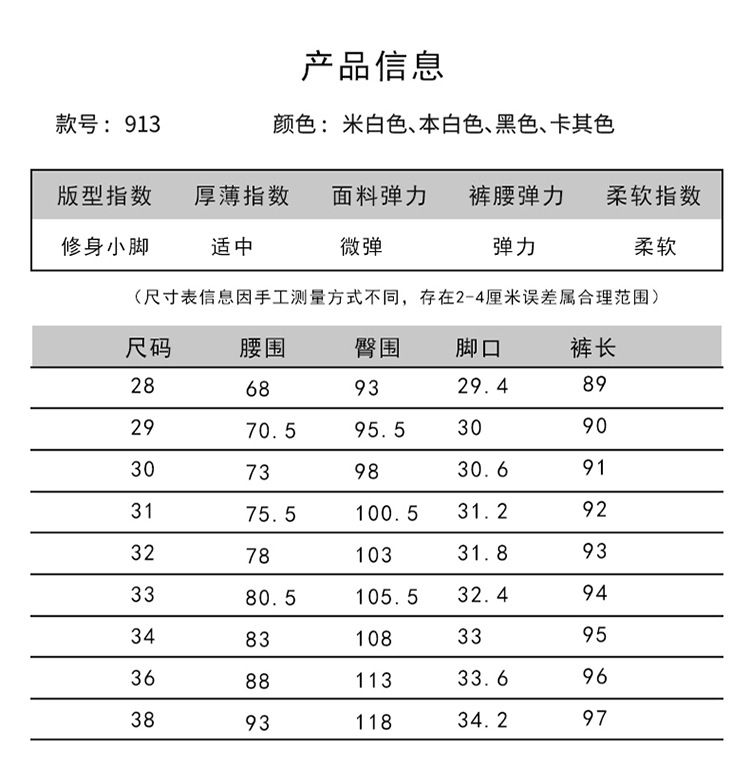 产品信息

款号：913　　颜色：米白色、本白色、黑色、卡其色

| 版型指数 | 厚薄指数 | 面料弹力 | 裤腰弹力 | 柔软指数 |
|---|---|---|---|---|
| 修身小脚 | 适中 | 微弹 | 弹力 | 柔软 |

（尺寸表信息因手工测量方式不同，存在2-4厘米误差属合理范围）

| 尺码 | 腰围 | 臀围 | 脚口 | 裤长 |
|---|---|---|---|---|
| 28 | 68 | 93 | 29.4 | 89 |
| 29 | 70.5 | 95.5 | 30 | 90 |
| 30 | 73 | 98 | 30.6 | 91 |
| 31 | 75.5 | 100.5 | 31.2 | 92 |
| 32 | 78 | 103 | 31.8 | 93 |
| 33 | 80.5 | 105.5 | 32.4 | 94 |
| 34 | 83 | 108 | 33 | 95 |
| 36 | 88 | 113 | 33.6 | 96 |
| 38 | 93 | 118 | 34.2 | 97 |